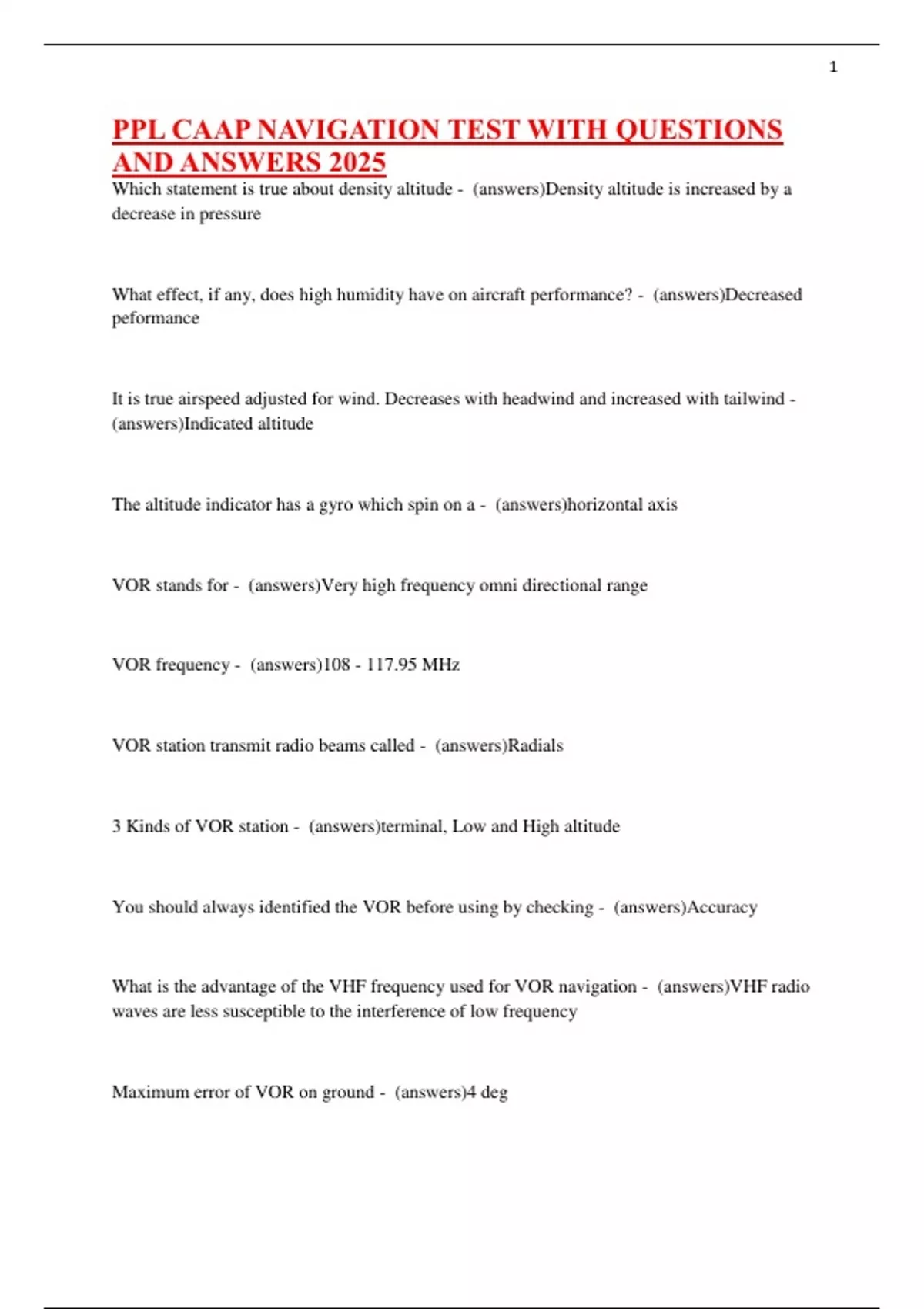 1

PPL CAAP NAVIGATION TEST WITH QUESTIONS AND ANSWERS 2025

Which statement is true about density altitude - (answers)Density altitude is increased by a decrease in pressure

What effect, if any, does high humidity have on aircraft performance? - (answers)Decreased peformance

It is true airspeed adjusted for wind. Decreases with headwind and increased with tailwind - (answers)Indicated altitude

The altitude indicator has a gyro which spin on a - (answers)horizontal axis

VOR stands for - (answers)Very high frequency omni directional range

VOR frequency - (answers)108 - 117.95 MHz

VOR station transmit radio beams called - (answers)Radials

3 Kinds of VOR station - (answers)terminal, Low and High altitude

You should always identified the VOR before using by checking - (answers)Accuracy

What is the advantage of the VHF frequency used for VOR navigation - (answers)VHF radio waves are less susceptible to the interference of low frequency

Maximum error of VOR on ground - (answers)4 deg